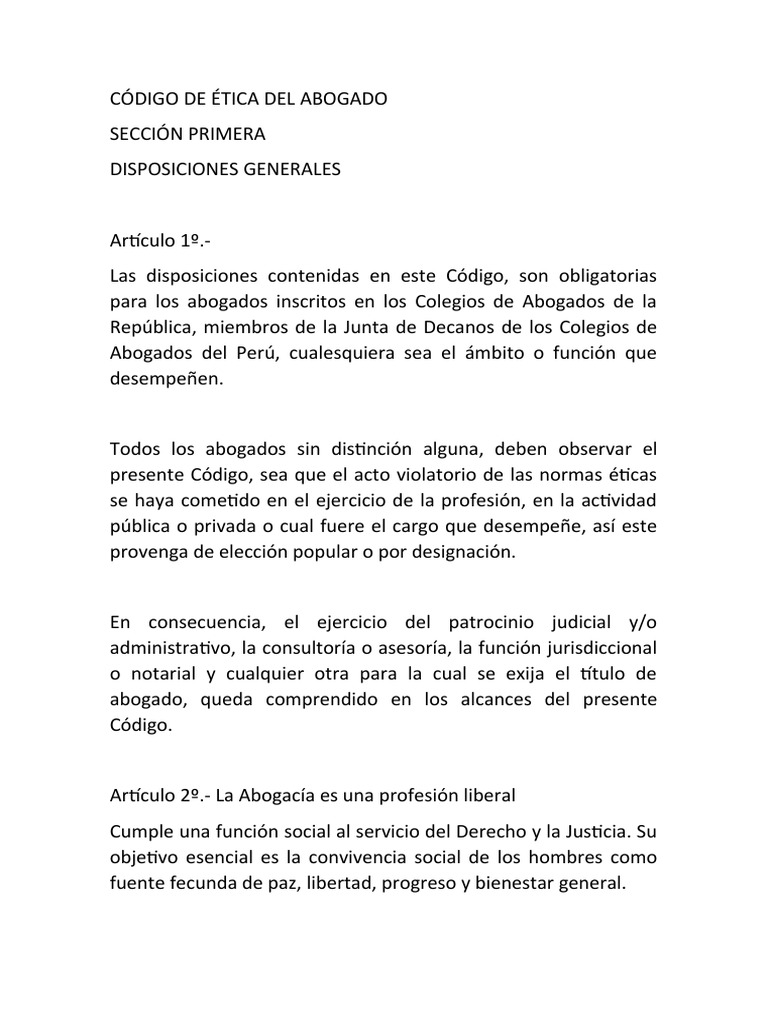 CÓDIGO DE ÉTICA DEL ABOGADO
SECCIÓN PRIMERA
DISPOSICIONES GENERALES

Artículo 1º.-

Las disposiciones contenidas en este Código, son obligatorias para los abogados inscritos en los Colegios de Abogados de la República, miembros de la Junta de Decanos de los Colegios de Abogados del Perú, cualesquiera sea el ámbito o función que desempeñen.

Todos los abogados sin distinción alguna, deben observar el presente Código, sea que el acto violatorio de las normas éticas se haya cometido en el ejercicio de la profesión, en la actividad pública o privada o cual fuere el cargo que desempeñe, así este provenga de elección popular o por designación.

En consecuencia, el ejercicio del patrocinio judicial y/o administrativo, la consultoría o asesoría, la función jurisdiccional o notarial y cualquier otra para la cual se exija el título de abogado, queda comprendido en los alcances del presente Código.

Artículo 2º.- La Abogacía es una profesión liberal

Cumple una función social al servicio del Derecho y la Justicia. Su objetivo esencial es la convivencia social de los hombres como fuente fecunda de paz, libertad, progreso y bienestar general.